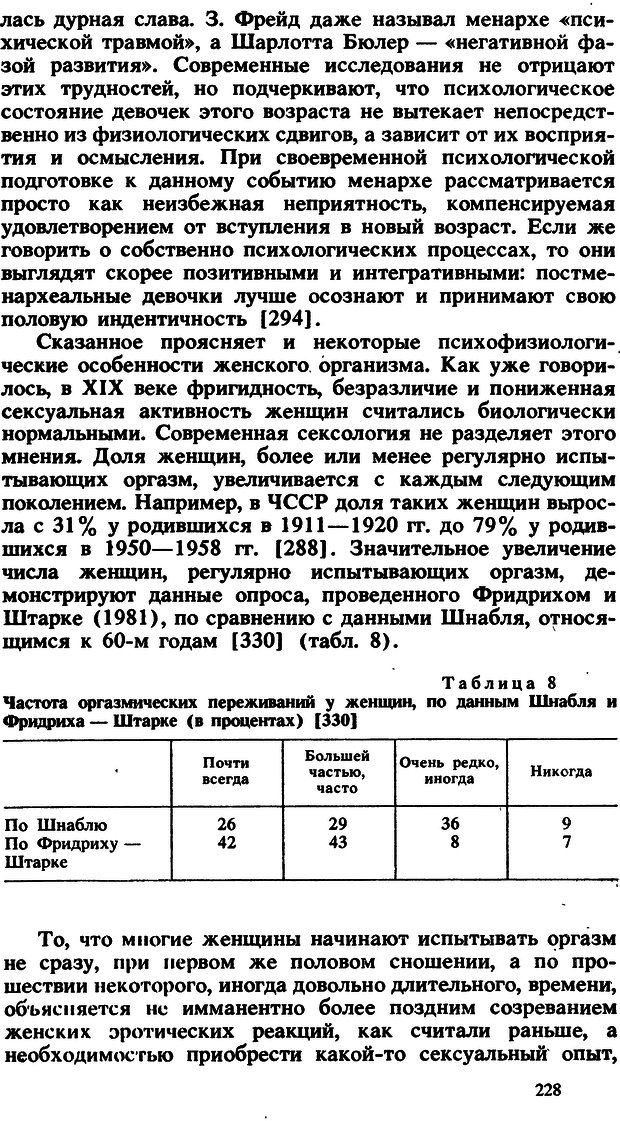 лась дурная слава. З. Фрейд даже называл менархе «психической травмой», а Шарлотта Бюлер — «негативной фазой развития». Современные исследования не отрицают этих трудностей, но подчеркивают, что психологическое состояние девочек этого возраста не вытекает непосредственно из физиологических сдвигов, а зависит от их восприятия и осмысления. При своевременной психологической подготовке к данному событию менархе рассматривается просто как неизбежная неприятность, компенсируемая удовлетворением от вступления в новый возраст. Если же говорить о собственно психологических процессах, то они выглядят скорее позитивными и интегративными: постменархеальные девочки лучше осознают и принимают свою половую индентичность [294].

Сказанное проясняет и некоторые психофизиологические особенности женского организма. Как уже говорилось, в XIX веке фригидность, безразличие и пониженная сексуальная активность женщин считались биологически нормальными. Современная сексология не разделяет этого мнения. Доля женщин, более или менее регулярно испытывающих оргазм, увеличивается с каждым следующим поколением. Например, в ЧССР доля таких женщин выросла с 31% у родившихся в 1911—1920 гг. до 79% у родившихся в 1950—1958 гг. [288]. Значительное увеличение числа женщин, регулярно испытывающих оргазм, демонстрируют данные опроса, проведенного Фридрихом и Штарке (1981), по сравнению с данными Шнабля, относящимся к 60-м годам [330] (табл. 8).

Таблица 8

Частота оргазмических переживаний у женщин, по данным Шнабля и Фридриха — Штарке (в процентах) [330]

| | Почти всегда | Большей частью, часто | Очень редко, иногда | Никогда |
|---|---|---|---|---|
| По Шнаблю | 26 | 29 | 36 | 9 |
| По Фридриху — Штарке | 42 | 43 | 8 | 7 |

То, что многие женщины начинают испытывать оргазм не сразу, при первом же половом сношении, а по прошествии некоторого, иногда довольно длительного, времени, объясняется не имманентно более поздним созреванием женских эротических реакций, как считали раньше, а необходимостью приобрести какой-то сексуальный опыт,

228